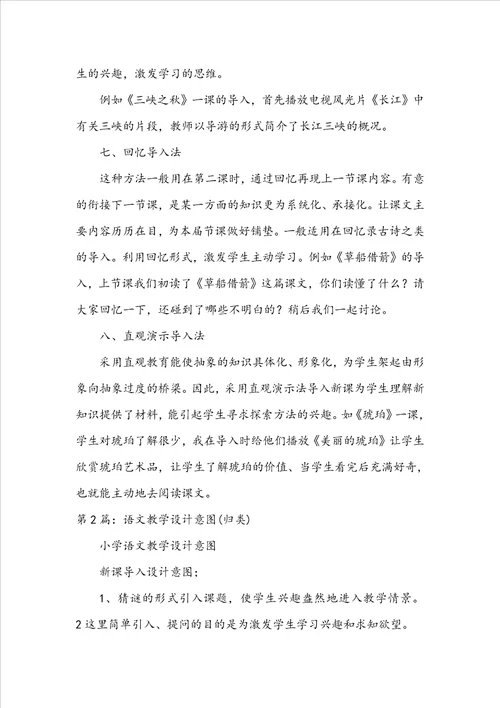 生的兴趣，激发学习的思维。

例如《三峡之秋》一课的导入，首先播放电视风光片《长江》中有关三峡的片段，教师以导游的形式简介了长江三峡的概况。

七、回忆导入法

这种方法一般用在第二课时，通过回忆再现上一节课内容。有意的衔接下一节课，是某一方面的知识更为系统化、承接化。让课文主要内容历历在目，为本届节课做好铺垫。一般适用在回忆录古诗之类的导入。利用回忆形式，激发学生主动学习。例如《草船借箭》的导入，上节课我们初读了《草船借箭》这篇课文，你们读懂了什么？请大家回忆一下，还碰到了哪些不明白的？稍后我们一起讨论。

八、直观演示导入法

采用直观教育能使抽象的知识具体化、形象化，为学生架起由形象向抽象过度的桥梁。因此，采用直观演示法导入新课为学生理解新知识提供了材料，能引起学生寻求探索方法的兴趣。如《琥珀》一课，学生对琥珀了解很少，我在导入时给他们播放《美丽的琥珀》让学生欣赏琥珀艺术品，让学生了解琥珀的价值、当学生看完后充满好奇，也就能主动地去阅读课文。

第2篇：语文教学设计意图(归类)

小学语文教学设计意图

新课导入设计意图：

1、猜谜的形式引入课题，使学生兴趣盎然地进入教学情景。
2这里简单引入、提问的目的是为激发学生学习兴趣和求知欲望。